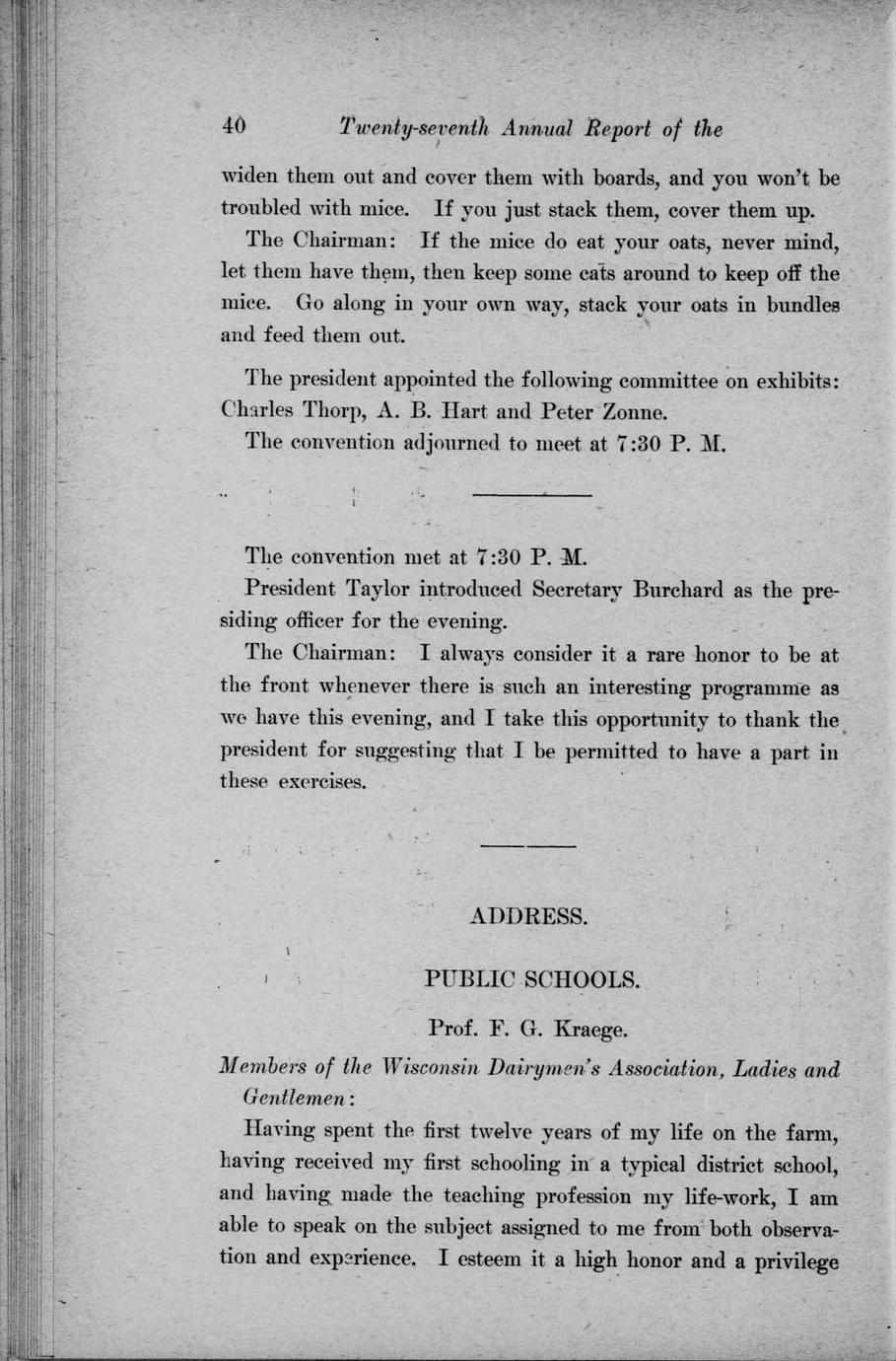 40 Twenty-seventh Annual Report of the

widen them out and cover them with boards, and you won't be troubled with mice. If you just stack them, cover them up.

The Chairman: If the mice do eat your oats, never mind, let them have them, then keep some cats around to keep off the mice. Go along in your own way, stack your oats in bundles and feed them out.

The president appointed the following committee on exhibits: Charles Thorp, A. B. Hart and Peter Zonne.

The convention adjourned to meet at 7:30 P. M.

The convention met at 7:30 P. M.

President Taylor introduced Secretary Burchard as the presiding officer for the evening.

The Chairman: I always consider it a rare honor to be at the front whenever there is such an interesting programme as we have this evening, and I take this opportunity to thank the president for suggesting that I be permitted to have a part in these exercises.

ADDRESS.

PUBLIC SCHOOLS.

Prof. F. G. Kraege.

Members of the Wisconsin Dairymen's Association, Ladies and Gentlemen:

Having spent the first twelve years of my life on the farm, having received my first schooling in a typical district school, and having made the teaching profession my life-work, I am able to speak on the subject assigned to me from both observation and experience. I esteem it a high honor and a privilege